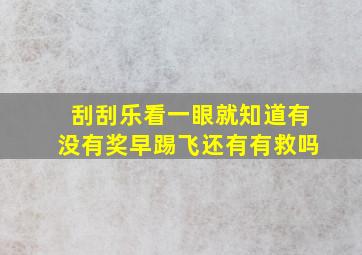 刮刮乐看一眼就知道有没有奖早踢飞还有有救吗